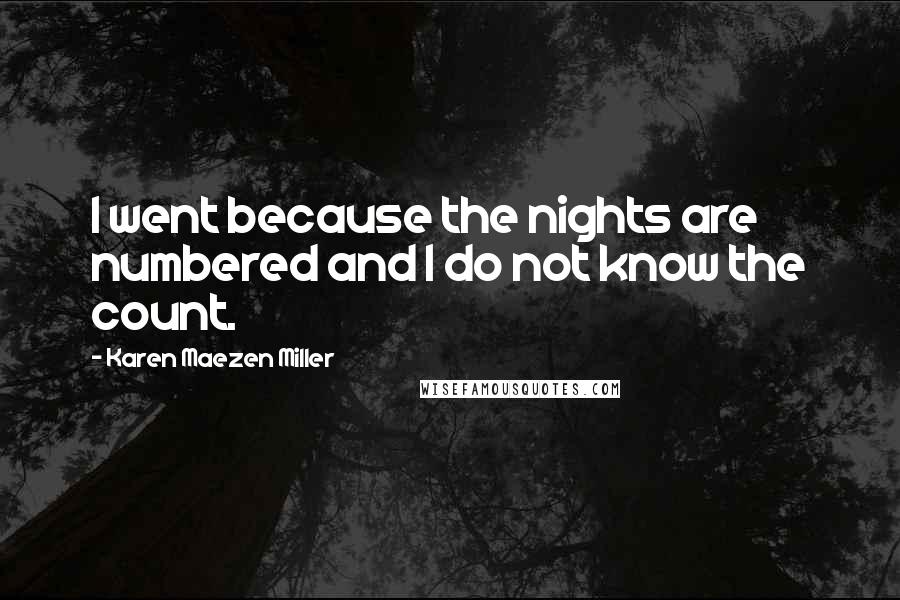 I went because the nights are numbered and I do not know the count.

- Karen Maezen Miller

WISEFAMOUSQUOTES.COM